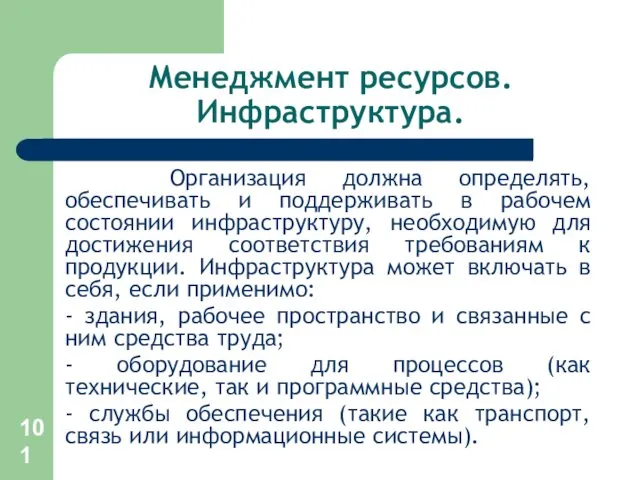 Менеджмент ресурсов. Инфраструктура.

Организация должна определять, обеспечивать и поддерживать в рабочем состоянии инфраструктуру, необходимую для достижения соответствия требованиям к продукции. Инфраструктура может включать в себя, если применимо:

- здания, рабочее пространство и связанные с ним средства труда;

- оборудование для процессов (как технические, так и программные средства);

- службы обеспечения (такие как транспорт, связь или информационные системы).

101